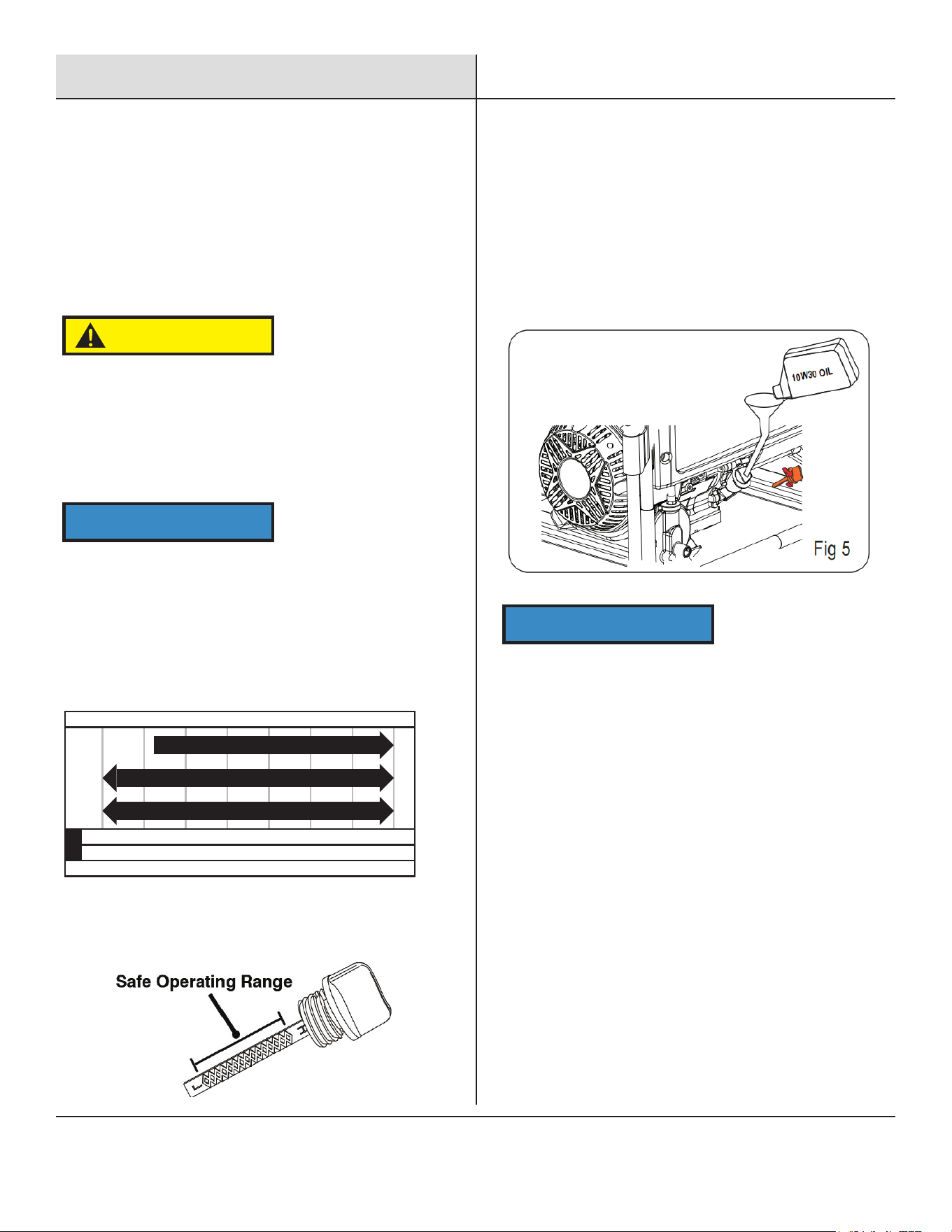 10W30 OIL

Fig 5

Safe Operating Range